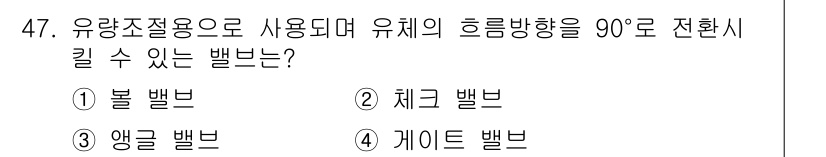 47. 유량조절용으로 사용되며 유체의 흐름방향을 90°로 전환시킬 수 있는 밸브는?

① 볼 밸브
② 체크 밸브
③ 앵글 밸브
④ 게이트 밸브